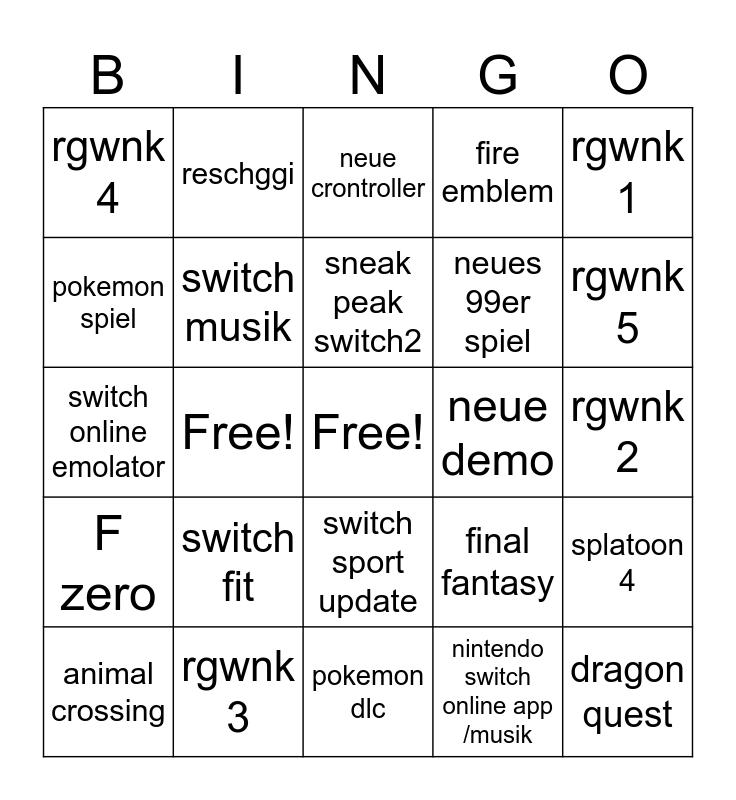 | B | I | N | G | O |
|---|---|---|---|---|
| rgwnk 4 | reschggi | neue crontroller | fire emblem | rgwnk 1 |
| pokemon spiel | switch musik | sneak peak switch2 | neues 99er spiel | rgwnk 5 |
| switch online emolator | Free! | Free! | neue demo | rgwnk 2 |
| F zero | switch fit | switch sport update | final fantasy | splatoon 4 |
| animal crossing | rgwnk 3 | pokemon dlc | nintendo switch online app /musik | dragon quest |